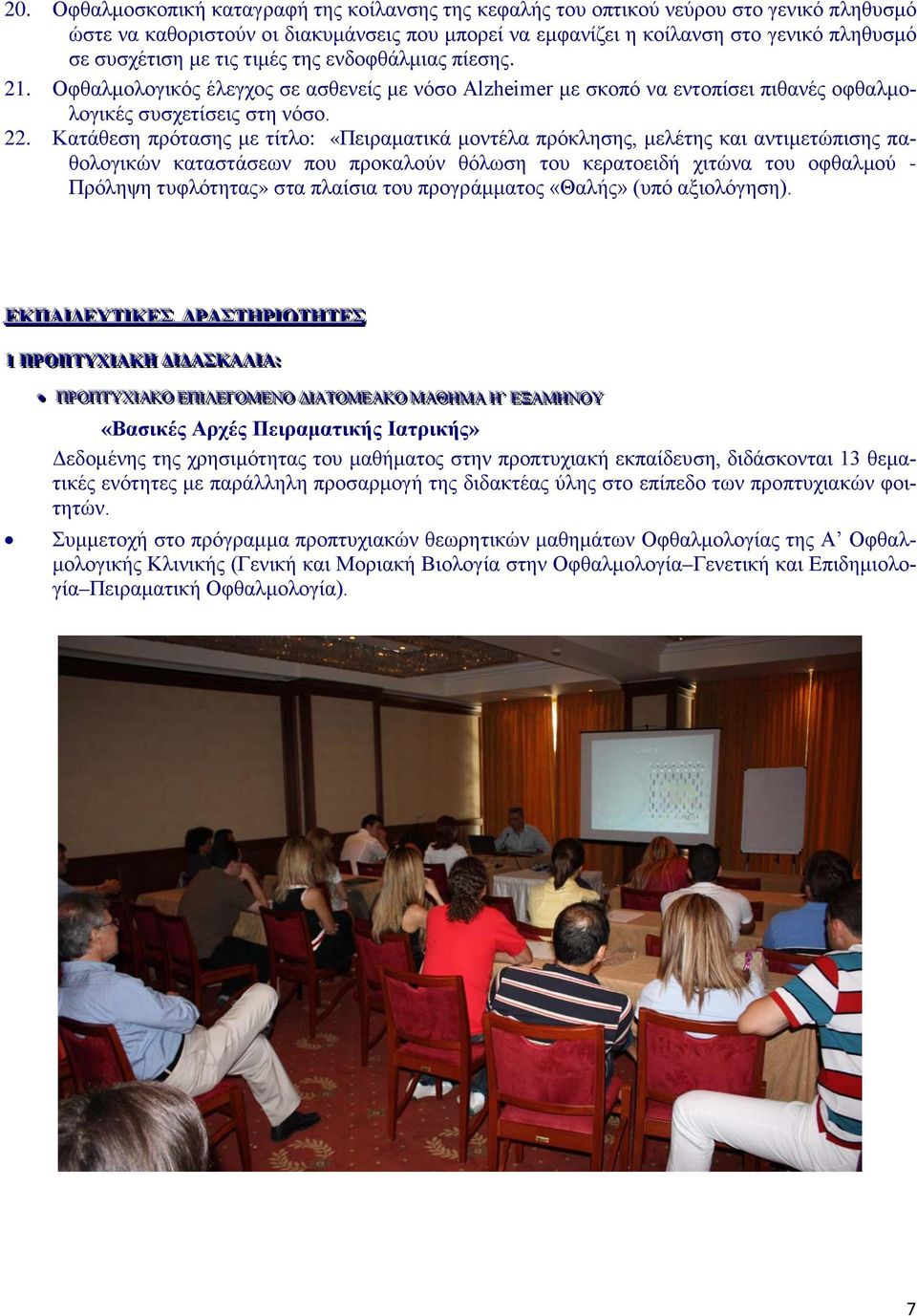 20. Οφθαλμοσκοπική καταγραφή της κοίλανσης της κεφαλής του οπτικού νεύρου στο γενικό πληθυσμό ώστε να καθοριστούν οι διακυμάνσεις που μπορεί να εμφανίζει η κοίλανση στο γενικό πληθυσμό σε συσχέτιση με τις τιμές της ενδοφθάλμιας πίεσης.

21. Οφθαλμολογικός έλεγχος σε ασθενείς με νόσο Alzheimer με σκοπό να εντοπίσει πιθανές οφθαλμολογικές συσχετίσεις στη νόσο.

22. Κατάθεση πρότασης με τίτλο: «Πειραματικά μοντέλα πρόκλησης, μελέτης και αντιμετώπισης παθολογικών καταστάσεων που προκαλούν θόλωση του κερατοειδή χιτώνα του οφθαλμού - Πρόληψη τυφλότητας» στα πλαίσια του προγράμματος «Θαλής» (υπό αξιολόγηση).

ΕΚΠΑΙΔΕΥΤΙΚΕΣ ΔΡΑΣΤΗΡΙΟΤΗΤΕΣ

1 ΠΡΟΠΤΥΧΙΑΚΗ ΔΙΔΑΣΚΑΛΙΑ:

• ΠΡΟΠΤΥΧΙΑΚΟ ΕΠΙΛΕΓΟΜΕΝΟ ΔΙΑΤΟΜΕΑΚΟ ΜΑΘΗΜΑ Η' ΕΞΑΜΗΝΟΥ

«Βασικές Αρχές Πειραματικής Ιατρικής»

Δεδομένης της χρησιμότητας του μαθήματος στην προπτυχιακή εκπαίδευση, διδάσκονται 13 θεματικές ενότητες με παράλληλη προσαρμογή της διδακτέας ύλης στο επίπεδο των προπτυχιακών φοιτητών.

• Συμμετοχή στο πρόγραμμα προπτυχιακών θεωρητικών μαθημάτων Οφθαλμολογίας της Α' Οφθαλμολογικής Κλινικής (Γενική και Μοριακή Βιολογία στην Οφθαλμολογία–Γενετική και Επιδημιολογία–Πειραματική Οφθαλμολογία).

7